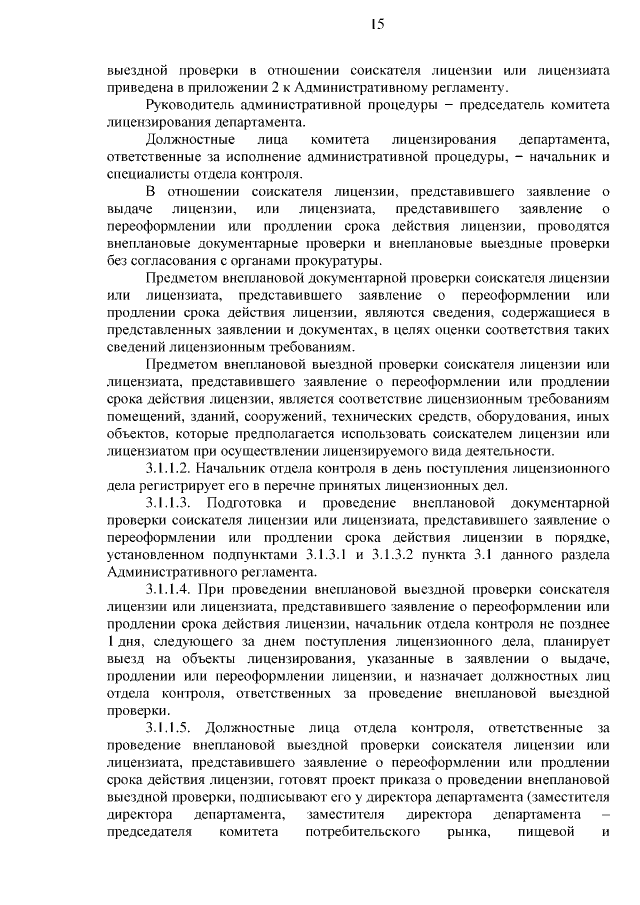 15

выездной проверки в отношении соискателя лицензии или лицензиата приведена в приложении 2 к Административному регламенту.

Руководитель административной процедуры – председатель комитета лицензирования департамента.

Должностные лица комитета лицензирования департамента, ответственные за исполнение административной процедуры, – начальник и специалисты отдела контроля.

В отношении соискателя лицензии, представившего заявление о выдаче лицензии, или лицензиата, представившего заявление о переоформлении или продлении срока действия лицензии, проводятся внеплановые документарные проверки и внеплановые выездные проверки без согласования с органами прокуратуры.

Предметом внеплановой документарной проверки соискателя лицензии или лицензиата, представившего заявление о переоформлении или продлении срока действия лицензии, являются сведения, содержащиеся в представленных заявлении и документах, в целях оценки соответствия таких сведений лицензионным требованиям.

Предметом внеплановой выездной проверки соискателя лицензии или лицензиата, представившего заявление о переоформлении или продлении срока действия лицензии, является соответствие лицензионным требованиям помещений, зданий, сооружений, технических средств, оборудования, иных объектов, которые предполагается использовать соискателем лицензии или лицензиатом при осуществлении лицензируемого вида деятельности.

3.1.1.2. Начальник отдела контроля в день поступления лицензионного дела регистрирует его в перечне принятых лицензионных дел.

3.1.1.3. Подготовка и проведение внеплановой документарной проверки соискателя лицензии или лицензиата, представившего заявление о переоформлении или продлении срока действия лицензии в порядке, установленном подпунктами 3.1.3.1 и 3.1.3.2 пункта 3.1 данного раздела Административного регламента.

3.1.1.4. При проведении внеплановой выездной проверки соискателя лицензии или лицензиата, представившего заявление о переоформлении или продлении срока действия лицензии, начальник отдела контроля не позднее 1 дня, следующего за днем поступления лицензионного дела, планирует выезд на объекты лицензирования, указанные в заявлении о выдаче, продлении или переоформлении лицензии, и назначает должностных лиц отдела контроля, ответственных за проведение внеплановой выездной проверки.

3.1.1.5. Должностные лица отдела контроля, ответственные за проведение внеплановой выездной проверки соискателя лицензии или лицензиата, представившего заявление о переоформлении или продлении срока действия лицензии, готовят проект приказа о проведении внеплановой выездной проверки, подписывают его у директора департамента (заместителя директора департамента, заместителя директора департамента – председателя комитета потребительского рынка, пищевой и